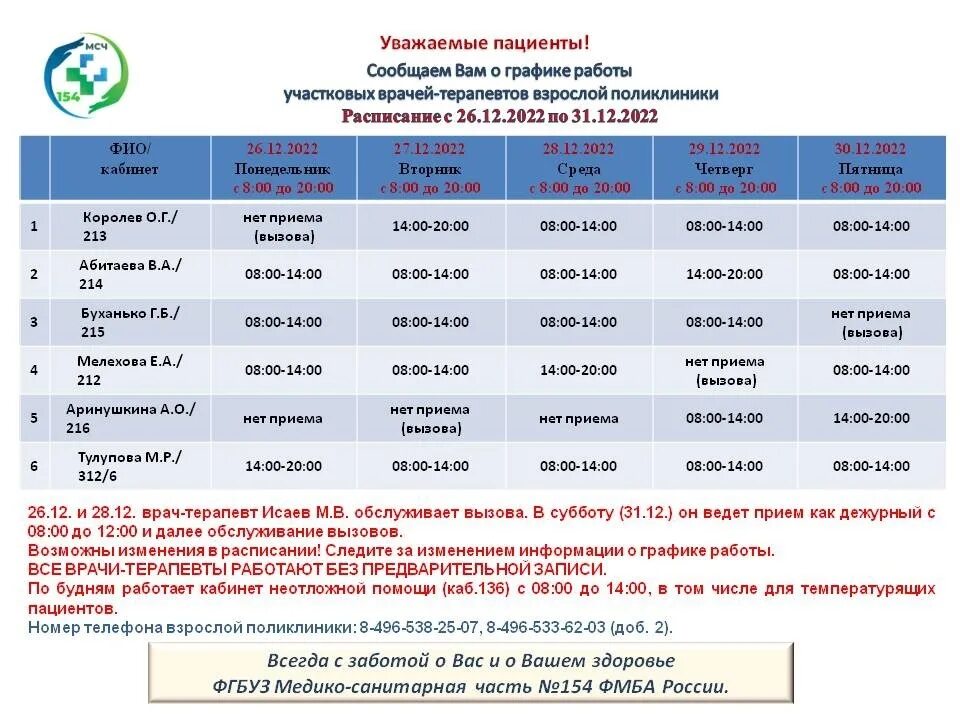 МСЧ
154

Уважаемые пациенты!
Сообщаем Вам о графике работы
участковых врачей-терапевтов взрослой поликлиники
Расписание с 26.12.2022 по 31.12.2022

| | ФИО/ кабинет | 26.12.2022 Понедельник с 8:00 до 20:00 | 27.12.2022 Вторник с 8:00 до 20:00 | 28.12.2022 Среда с 8:00 до 20:00 | 29.12.2022 Четверг с 8:00 до 20:00 | 30.12.2022 Пятница с 8:00 до 20:00 |
|---|---|---|---|---|---|---|
| 1 | Королев О.Г./ 213 | нет приема (вызова) | 14:00-20:00 | 08:00-14:00 | 08:00-14:00 | 08:00-14:00 |
| 2 | Абитаева В.А./ 214 | 08:00-14:00 | 08:00-14:00 | 08:00-14:00 | 14:00-20:00 | 08:00-14:00 |
| 3 | Буханько Г.Б./ 215 | 08:00-14:00 | 08:00-14:00 | 08:00-14:00 | 08:00-14:00 | нет приема (вызова) |
| 4 | Мелехова Е.А./ 212 | 08:00-14:00 | 08:00-14:00 | 14:00-20:00 | нет приема (вызова) | 08:00-14:00 |
| 5 | Аринушкина А.О./ 216 | нет приема | нет приема (вызова) | нет приема | 08:00-14:00 | 14:00-20:00 |
| 6 | Тулупова М.Р./ 312/6 | 14:00-20:00 | 08:00-14:00 | 08:00-14:00 | 08:00-14:00 | 08:00-14:00 |

26.12. и 28.12. врач-терапевт Исаев М.В. обслуживает вызова. В субботу (31.12.) он ведет прием как дежурный с 08:00 до 12:00 и далее обслуживание вызовов.
Возможны изменения в расписании! Следите за изменением информации о графике работы.
ВСЕ ВРАЧИ-ТЕРАПЕВТЫ РАБОТАЮТ БЕЗ ПРЕДВАРИТЕЛЬНОЙ ЗАПИСИ.
По будням работает кабинет неотложной помощи (каб.136) с 08:00 до 14:00, в том числе для температурящих пациентов.
Номер телефона взрослой поликлиники: 8-496-538-25-07, 8-496-533-62-03 (доб. 2).

Всегда с заботой о Вас и о Вашем здоровье
ФГБУЗ Медико-санитарная часть №154 ФМБА России.